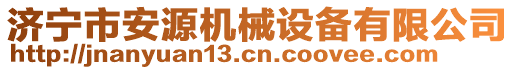 济宁市安源机械设备有限公司
http://jnanyuan13.cn.coovee.com